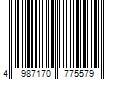 4 987170 775579